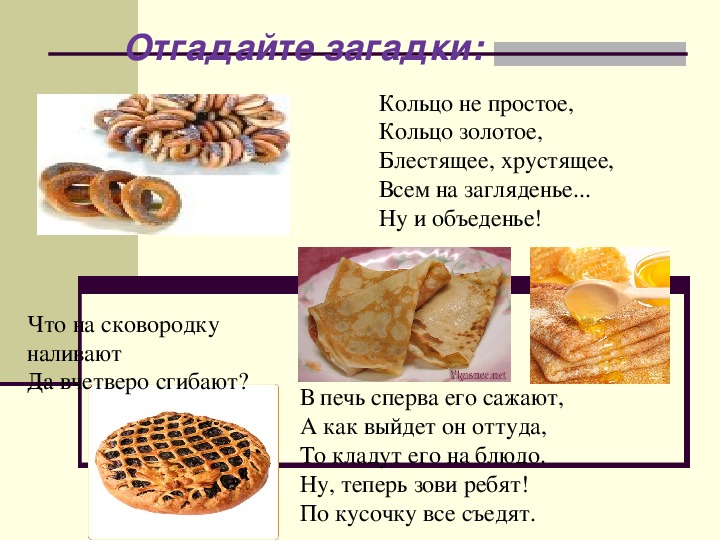 Отгадайте загадки:

Кольцо не простое,
Кольцо золотое,
Блестящее, хрустящее,
Всем на загляденье...
Ну и объеденье!

Что на сковородку
наливают
Да вчетверо сгибают?

В печь сперва его сажают,
А как выйдет он оттуда,
То кладут его на блюдо.
Ну, теперь зови ребят!
По кусочку все съедят.